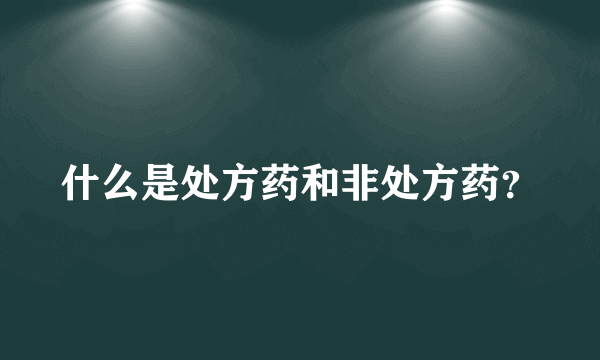 什么是处方药和非处方药?